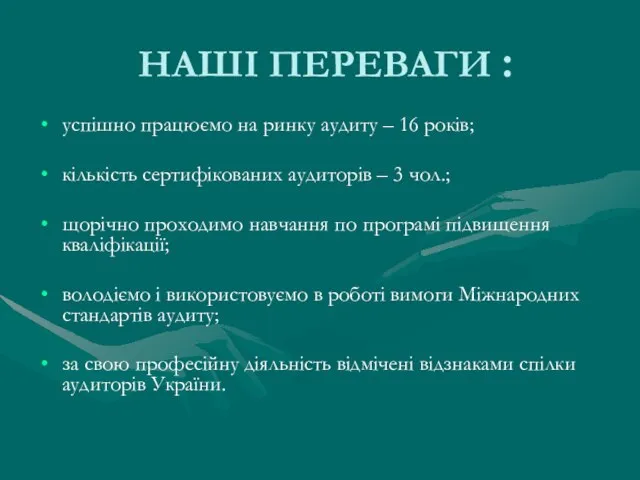 НАШІ ПЕРЕВАГИ :

• успішно працюємо на ринку аудиту – 16 років;

• кількість сертифікованих аудиторів – 3 чол.;

• щорічно проходимо навчання по програмі підвищення кваліфікації;

• володіємо і використовуємо в роботі вимоги Міжнародних стандартів аудиту;

• за свою професійну діяльність відмічені відзнаками спілки аудиторів України.